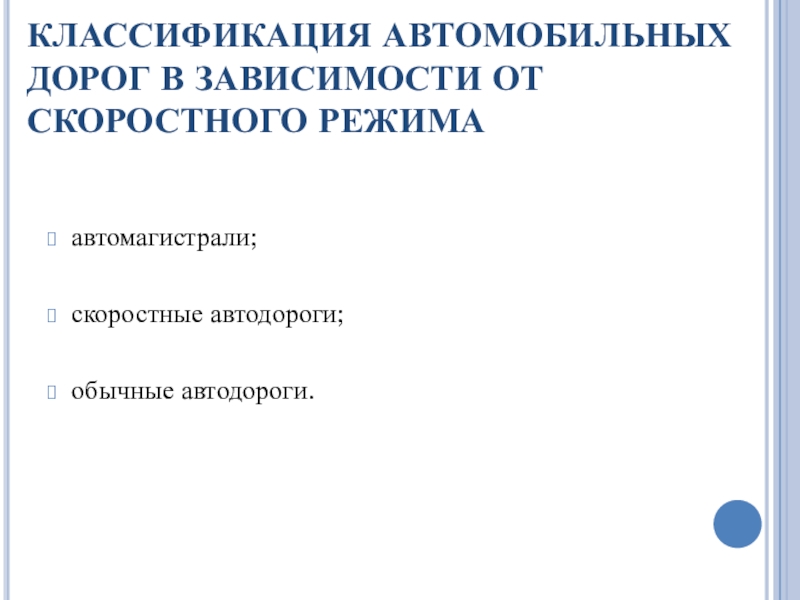 КЛАССИФИКАЦИЯ АВТОМОБИЛЬНЫХ ДОРОГ В ЗАВИСИМОСТИ ОТ СКОРОСТНОГО РЕЖИМА

автомагистрали;

скоростные автодороги;

обычные автодороги.